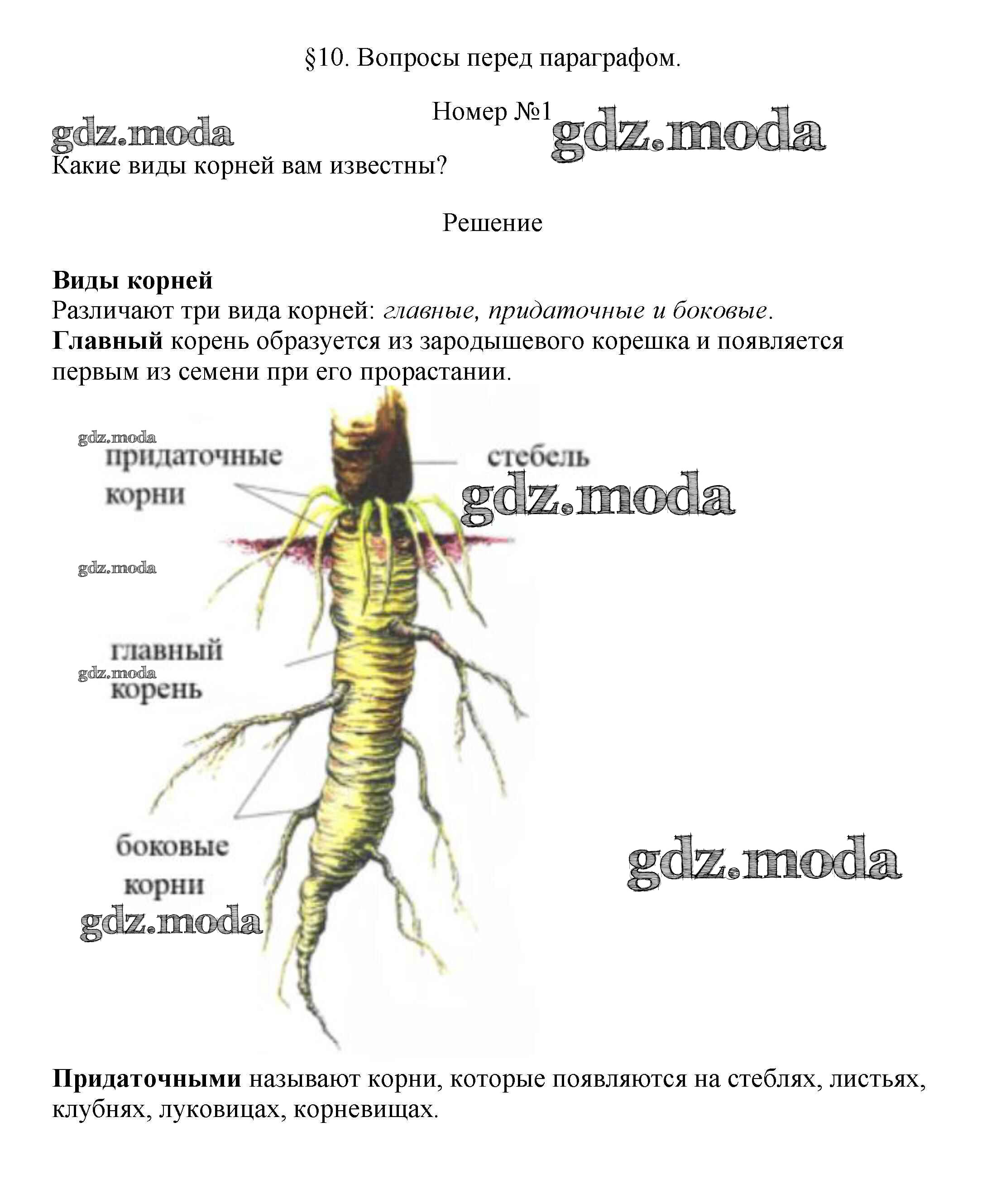 §10. Вопросы перед параграфом.

Номер №1

gdz.moda

gdz.moda

Какие виды корней вам известны?

Решение

Виды корней
Различают три вида корней: главные, придаточные и боковые.
Главный корень образуется из зародышевого корешка и появляется первым из семени при его прорастании.

gdz.moda

придаточные корни

стебель

gdz.moda

gdz.moda

главный корень

gdz.moda

боковые корни

gdz.moda

gdz.moda

Придаточными называют корни, которые появляются на стеблях, листьях, клубнях, луковицах, корневищах.